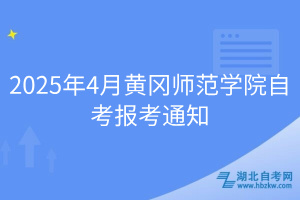 2025年4月黄冈师范学院自考报考通知

湖北自考网
www.hbzkw.com